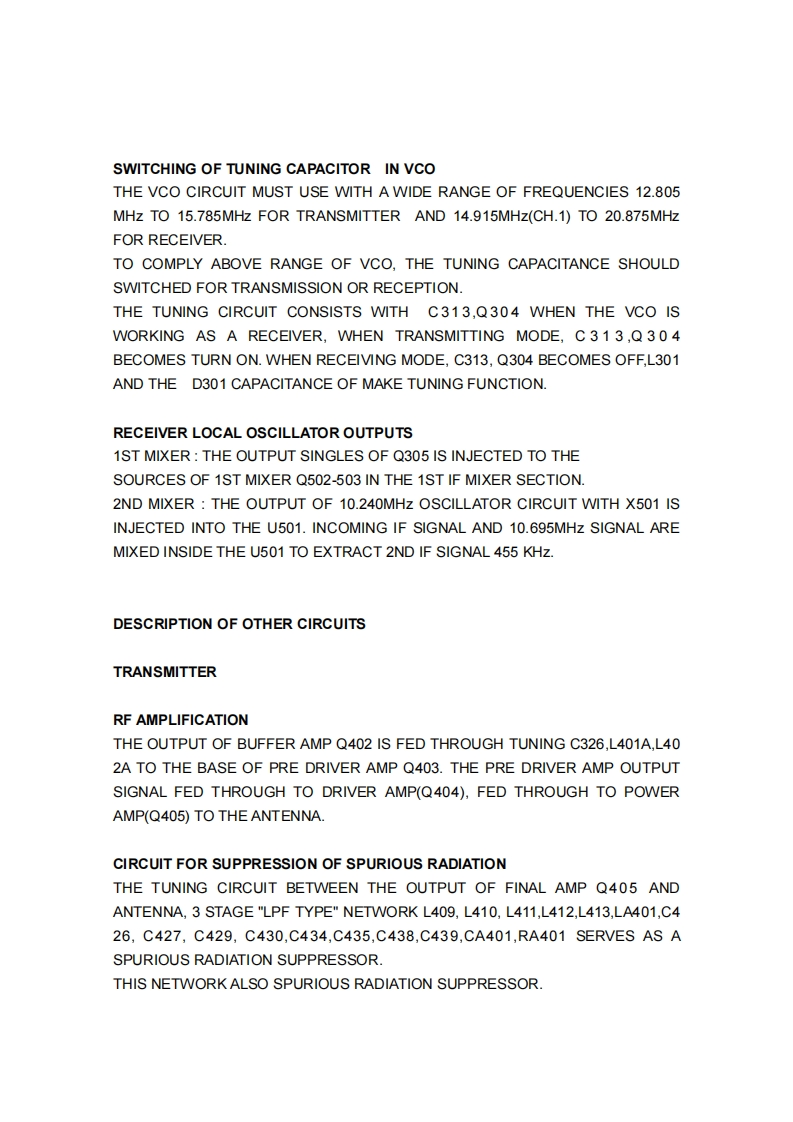 SWITCHING OF TUNING CAPACITOR IN VCO
THE VCO CIRCUIT MUST USE WITH A WIDE RANGE OF FREQUENCIES 12.805 MHz TO 15.785MHz FOR TRANSMITTER AND 14.915MHz(CH.1) TO 20.875MHz FOR RECEIVER.
TO COMPLY ABOVE RANGE OF VCO, THE TUNING CAPACITANCE SHOULD SWITCHED FOR TRANSMISSION OR RECEPTION.
THE TUNING CIRCUIT CONSISTS WITH C313,Q304 WHEN THE VCO IS WORKING AS A RECEIVER, WHEN TRANSMITTING MODE, C313,Q304 BECOMES TURN ON. WHEN RECEIVING MODE, C313, Q304 BECOMES OFF,L301 AND THE D301 CAPACITANCE OF MAKE TUNING FUNCTION.

RECEIVER LOCAL OSCILLATOR OUTPUTS
1ST MIXER : THE OUTPUT SINGLES OF Q305 IS INJECTED TO THE SOURCES OF 1ST MIXER Q502-503 IN THE 1ST IF MIXER SECTION.
2ND MIXER : THE OUTPUT OF 10.240MHz OSCILLATOR CIRCUIT WITH X501 IS INJECTED INTO THE U501. INCOMING IF SIGNAL AND 10.695MHz SIGNAL ARE MIXED INSIDE THE U501 TO EXTRACT 2ND IF SIGNAL 455 KHz.

DESCRIPTION OF OTHER CIRCUITS

TRANSMITTER

RF AMPLIFICATION
THE OUTPUT OF BUFFER AMP Q402 IS FED THROUGH TUNING C326,L401A,L402A TO THE BASE OF PRE DRIVER AMP Q403. THE PRE DRIVER AMP OUTPUT SIGNAL FED THROUGH TO DRIVER AMP(Q404), FED THROUGH TO POWER AMP(Q405) TO THE ANTENNA.

CIRCUIT FOR SUPPRESSION OF SPURIOUS RADIATION
THE TUNING CIRCUIT BETWEEN THE OUTPUT OF FINAL AMP Q405 AND ANTENNA, 3 STAGE "LPF TYPE" NETWORK L409, L410, L411,L412,L413,LA401,C426, C427, C429, C430,C434,C435,C438,C439,CA401,RA401 SERVES AS A SPURIOUS RADIATION SUPPRESSOR.
THIS NETWORK ALSO SPURIOUS RADIATION SUPPRESSOR.